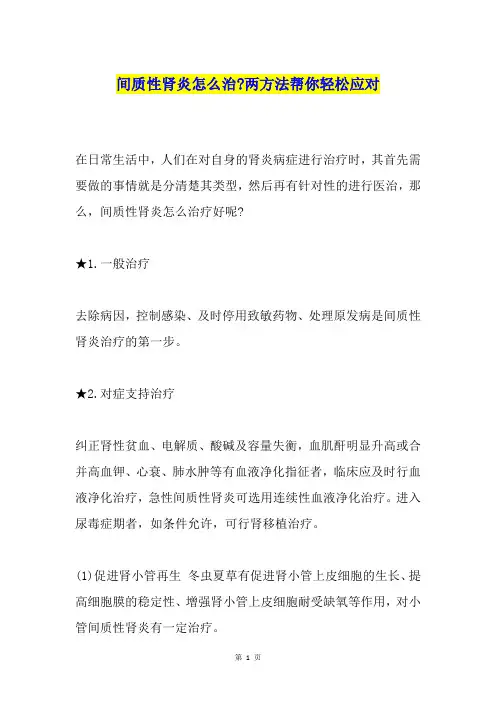 间质性肾炎怎么治?两方法帮你轻松应对

在日常生活中，人们在对自身的肾炎病症进行治疗时，其首先需要做的事情就是分清楚其类型，然后再有针对性的进行医治，那么，间质性肾炎怎么治疗好呢?

★1.一般治疗

去除病因，控制感染、及时停用致敏药物、处理原发病是间质性肾炎治疗的第一步。

★2.对症支持治疗

纠正肾性贫血、电解质、酸碱及容量失衡，血肌酐明显升高或合并高血钾、心衰、肺水肿等有血液净化指征者，临床应及时行血液净化治疗，急性间质性肾炎可选用连续性血液净化治疗。进入尿毒症期者，如条件允许，可行肾移植治疗。

(1)促进肾小管再生 冬虫夏草有促进肾小管上皮细胞的生长、提高细胞膜的稳定性、增强肾小管上皮细胞耐受缺氧等作用，对小管间质性肾炎有一定治疗。

第 1 页